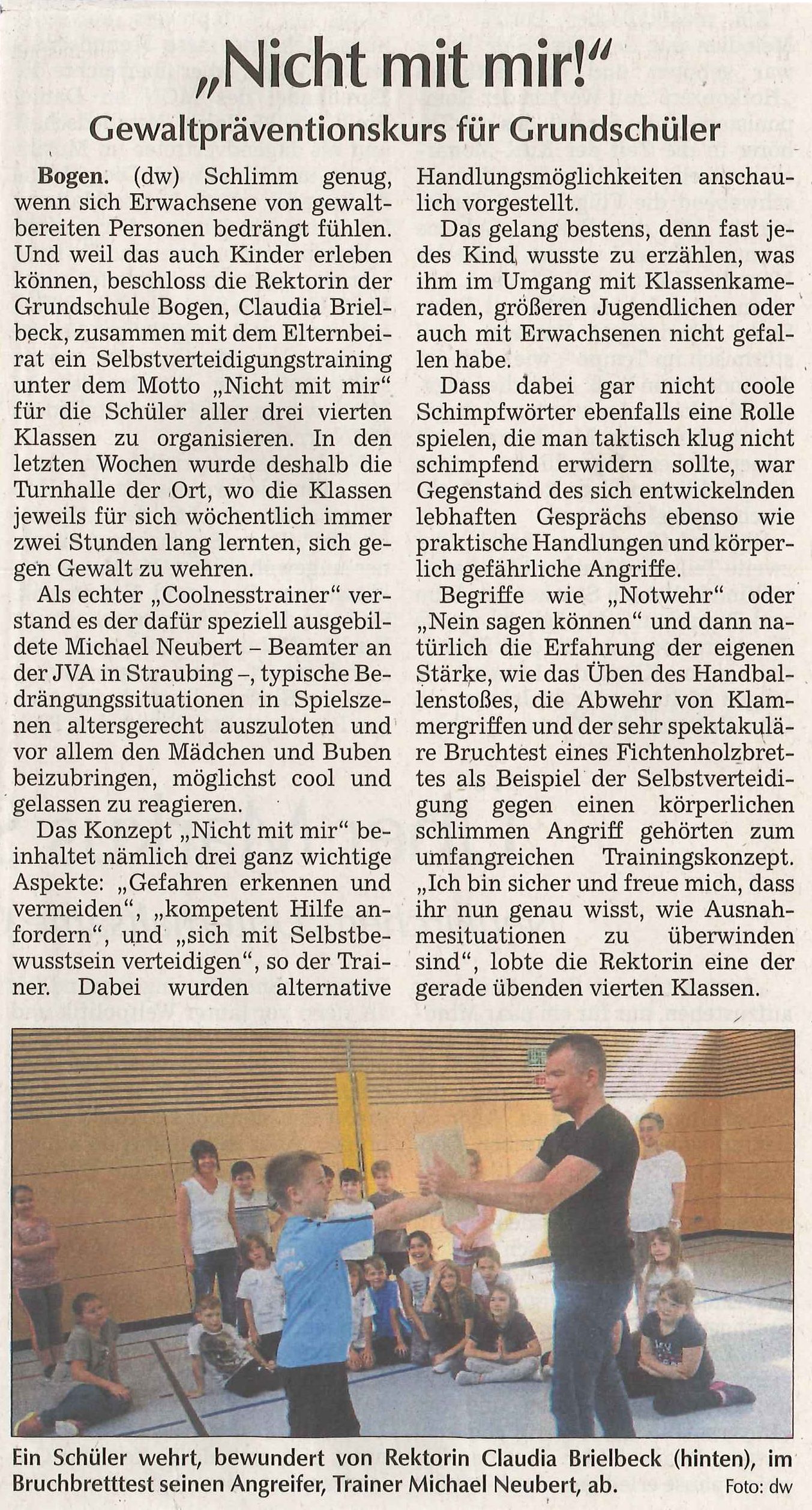 „Nicht mit mir!“

Gewaltpräventionskurs für Grundschüler

Bogen. (dw) Schlimm genug, wenn sich Erwachsene von gewaltbereiten Personen bedrängt fühlen. Und weil das auch Kinder erleben können, beschloss die Rektorin der Grundschule Bogen, Claudia Brielbeck, zusammen mit dem Elternbeirat ein Selbstverteidigungstraining unter dem Motto „Nicht mit mir“ für die Schüler aller drei vierten Klassen zu organisieren. In den letzten Wochen wurde deshalb die Turnhalle der Ort, wo die Klassen jeweils für sich wöchentlich immer zwei Stunden lang lernten, sich gegen Gewalt zu wehren.

Als echter „Coolnesstrainer“ verstand es der dafür speziell ausgebildete Michael Neubert – Beamter an der JVA in Straubing –, typische Bedrängungssituationen in Spielszenen altersgerecht auszuloten und vor allem den Mädchen und Buben beizubringen, möglichst cool und gelassen zu reagieren.

Das Konzept „Nicht mit mir“ beinhaltet nämlich drei ganz wichtige Aspekte: „Gefahren erkennen und vermeiden“, „kompetent Hilfe anfordern“, und „sich mit Selbstbewusstsein verteidigen“, so der Trainer. Dabei wurden alternative Handlungsmöglichkeiten anschaulich vorgestellt.

Das gelang bestens, denn fast jedes Kind wusste zu erzählen, was ihm im Umgang mit Klassenkameraden, größeren Jugendlichen oder auch mit Erwachsenen nicht gefallen habe.

Dass dabei gar nicht coole Schimpfwörter ebenfalls eine Rolle spielen, die man taktisch klug nicht schimpfend erwidern sollte, war Gegenstand des sich entwickelnden lebhaften Gesprächs ebenso wie praktische Handlungen und körperlich gefährliche Angriffe.

Begriffe wie „Notwehr“ oder „Nein sagen können“ und dann natürlich die Erfahrung der eigenen Stärke, wie das Üben des Handballenstoßes, die Abwehr von Klammergriffen und der sehr spektakuläre Bruchtest eines Fichtenholzbrettes als Beispiel der Selbstverteidigung gegen einen körperlichen schlimmen Angriff gehörten zum umfangreichen Trainingskonzept. „Ich bin sicher und freue mich, dass ihr nun genau wisst, wie Ausnahmesituationen zu überwinden sind“, lobte die Rektorin eine der gerade übenden vierten Klassen.

Ein Schüler wehrt, bewundert von Rektorin Claudia Brielbeck (hinten), im Bruchbretttest seinen Angreifer, Trainer Michael Neubert, ab. Foto: dw